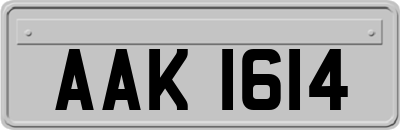 AAK 1614